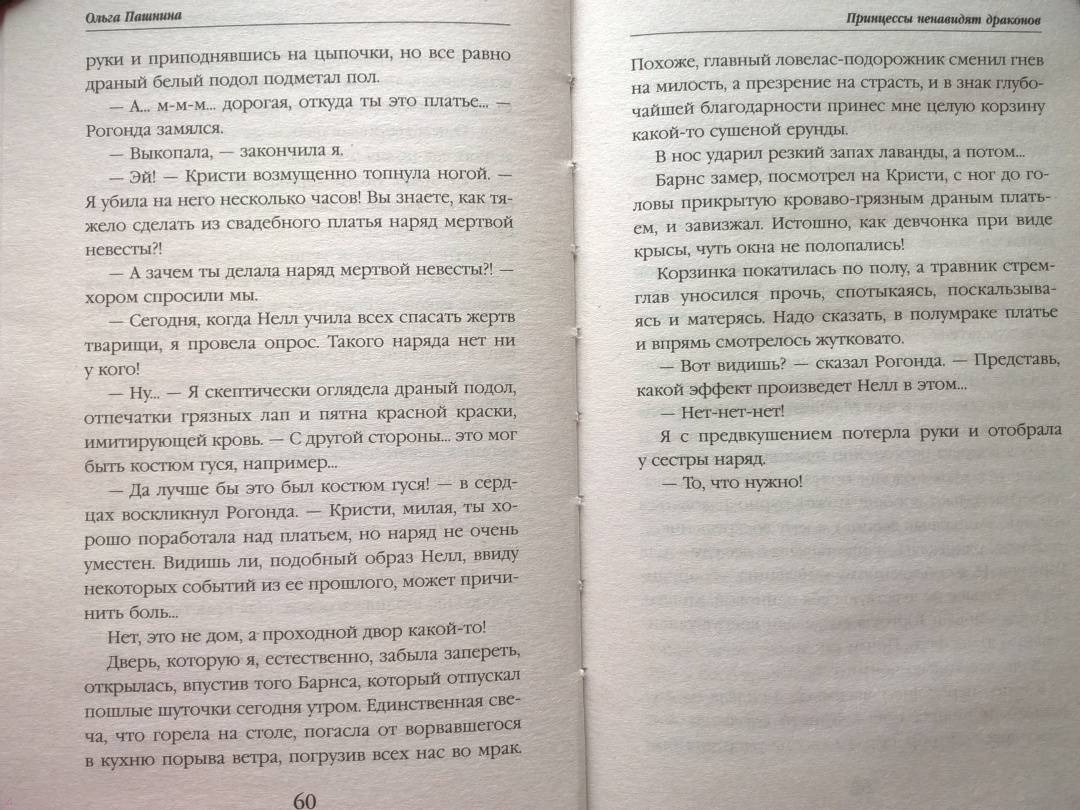 Ольга Пашнина

руки и приподнявшись на цыпочки, но все равно драный белый подол подметал пол.

— А... м-м-м... дорогая, откуда ты это платье... — Рогонда замялся.

— Выкопала, — закончила я.

— Эй! — Кристи возмущенно топнула ногой. — Я убила на него несколько часов! Вы знаете, как тяжело сделать из свадебного платья наряд мертвой невесты?!

— А зачем ты делала наряд мертвой невесты?! — хором спросили мы.

— Сегодня, когда Нелл учила всех спасать жертв тварищи, я провела опрос. Такого наряда нет ни у кого!

— Ну... — Я скептически оглядела драный подол, отпечатки грязных лап и пятна красной краски, имитирующей кровь. — С другой стороны... это мог быть костюм гуся, например...

— Да лучше бы это был костюм гуся! — в сердцах воскликнул Рогонда. — Кристи, милая, ты хорошо поработала над платьем, но наряд не очень уместен. Видишь ли, подобный образ Нелл, ввиду некоторых событий из ее прошлого, может причинить боль...

Нет, это не дом, а проходной двор какой-то!

Дверь, которую я, естественно, забыла запереть, открылась, впустив того Барнса, который отпускал пошлые шуточки сегодня утром. Единственная свеча, что горела на столе, погасла от ворвавшегося в кухню порыва ветра, погрузив всех нас во мрак.

60

Принцессы ненавидят драконов

Похоже, главный ловелас-подорожник сменил гнев на милость, а презрение на страсть, и в знак глубочайшей благодарности принес мне целую корзину какой-то сушеной ерунды.

В нос ударил резкий запах лаванды, а потом...

Барнс замер, посмотрел на Кристи, с ног до головы прикрытую кроваво-грязным драным платьем, и завизжал. Истошно, как девчонка при виде крысы, чуть окна не полопались!

Корзинка покатилась по полу, а травник стремглав уносился прочь, спотыкаясь, поскальзываясь и матерясь. Надо сказать, в полумраке платье и впрямь смотрелось жутковато.

— Вот видишь? — сказал Рогонда. — Представь, какой эффект произведет Нелл в этом...

— Нет-нет-нет!

Я с предвкушением потерла руки и отобрала у сестры наряд.

— То, что нужно!